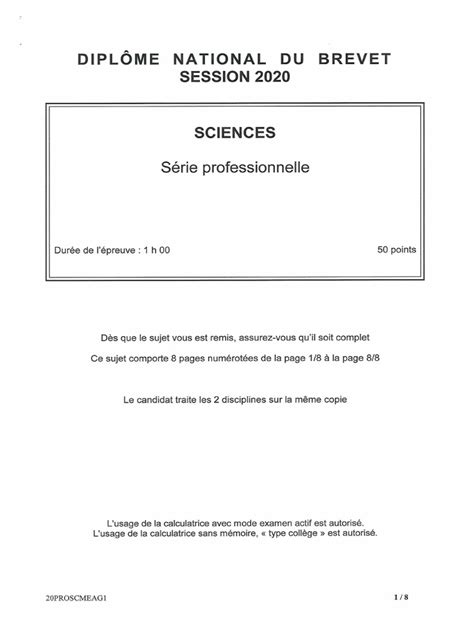 DIPLÔME NATIONAL DU BREVET
SESSION 2020

SCIENCES

Série professionnelle

Durée de l'épreuve : 1 h 00

50 points

Dès que le sujet vous est remis, assurez-vous qu'il soit complet

Ce sujet comporte 8 pages numérotées de la page 1/8 à la page 8/8

Le candidat traite les 2 disciplines sur la même copie

L'usage de la calculatrice avec mode examen actif est autorisé.
L'usage de la calculatrice sans mémoire, « type collège » est autorisé.

20PROSCMEAG1

1 / 8